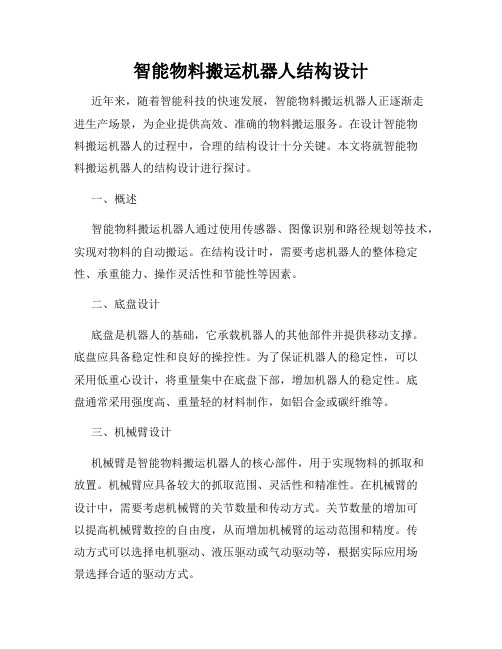 智能物料搬运机器人结构设计

近年来，随着智能科技的快速发展，智能物料搬运机器人正逐渐走进生产场景，为企业提供高效、准确的物料搬运服务。在设计智能物料搬运机器人的过程中，合理的结构设计十分关键。本文将就智能物料搬运机器人的结构设计进行探讨。

一、概述

智能物料搬运机器人通过使用传感器、图像识别和路径规划等技术，实现对物料的自动搬运。在结构设计时，需要考虑机器人的整体稳定性、承重能力、操作灵活性和节能性等因素。

二、底盘设计

底盘是机器人的基础，它承载机器人的其他部件并提供移动支撑。底盘应具备稳定性和良好的操控性。为了保证机器人的稳定性，可以采用低重心设计，将重量集中在底盘下部，增加机器人的稳定性。底盘通常采用强度高、重量轻的材料制作，如铝合金或碳纤维等。

三、机械臂设计

机械臂是智能物料搬运机器人的核心部件，用于实现物料的抓取和放置。机械臂应具备较大的抓取范围、灵活性和精准性。在机械臂的设计中，需要考虑机械臂的关节数量和传动方式。关节数量的增加可以提高机械臂数控的自由度，从而增加机械臂的运动范围和精度。传动方式可以选择电机驱动、液压驱动或气动驱动等，根据实际应用场景选择合适的驱动方式。